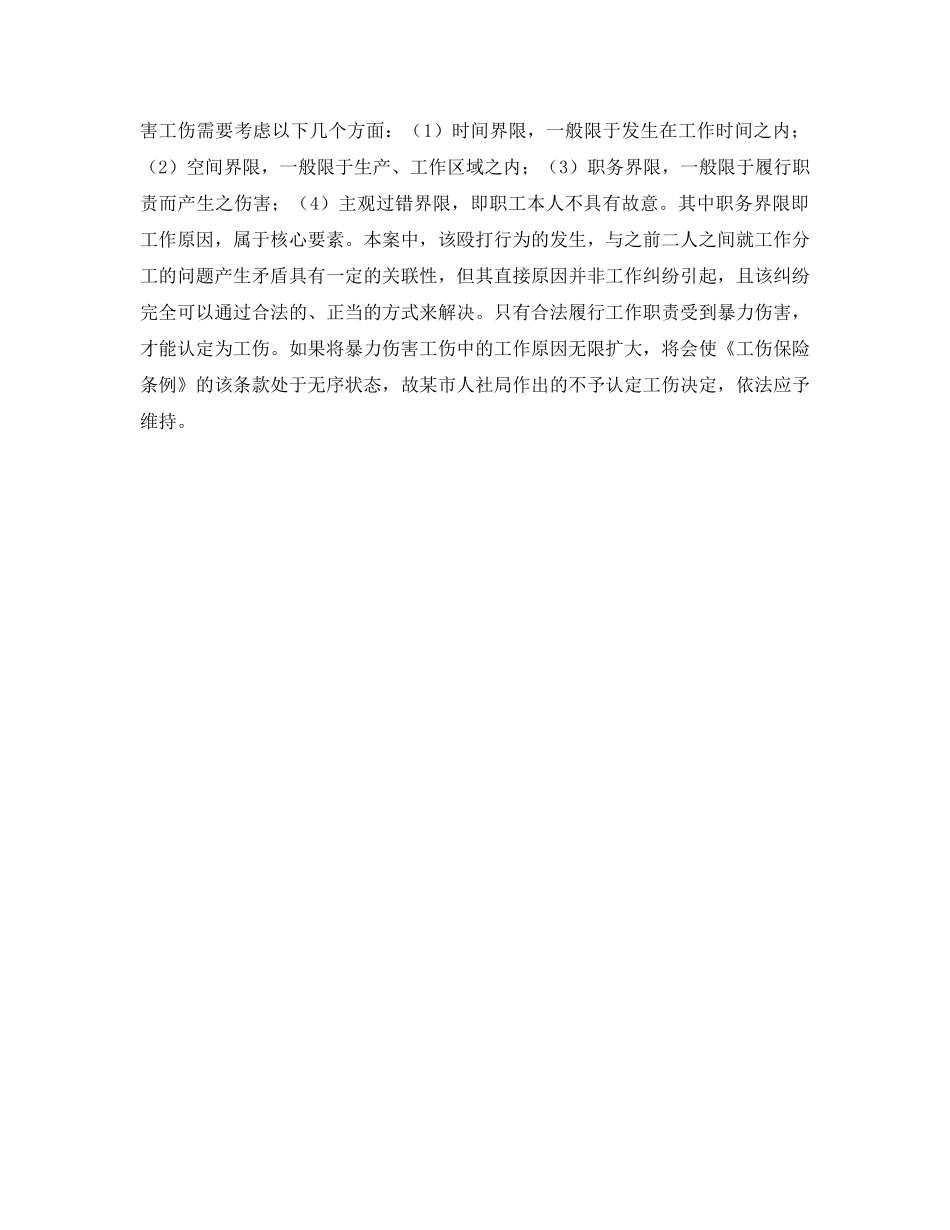 害工伤需要考虑以下几个方面：（1）时间界限，一般限于发生在工作时间之内；（2）空间界限，一般限于生产、工作区域之内；（3）职务界限，一般限于履行职责而产生之伤害；（4）主观过错界限，即职工本人不具有故意。其中职务界限即工作原因，属于核心要素。本案中，该殴打行为的发生，与之前二人之间就工作分工的问题产生矛盾具有一定的关联性，但其直接原因并非工作纠纷引起，且该纠纷完全可以通过合法的、正当的方式来解决。只有合法履行工作职责受到暴力伤害，才能认定为工伤。如果将暴力伤害工伤中的工作原因无限扩大，将会使《工伤保险条例》的该条款处于无序状态，故某市人社局作出的不予认定工伤决定，依法应予维持。